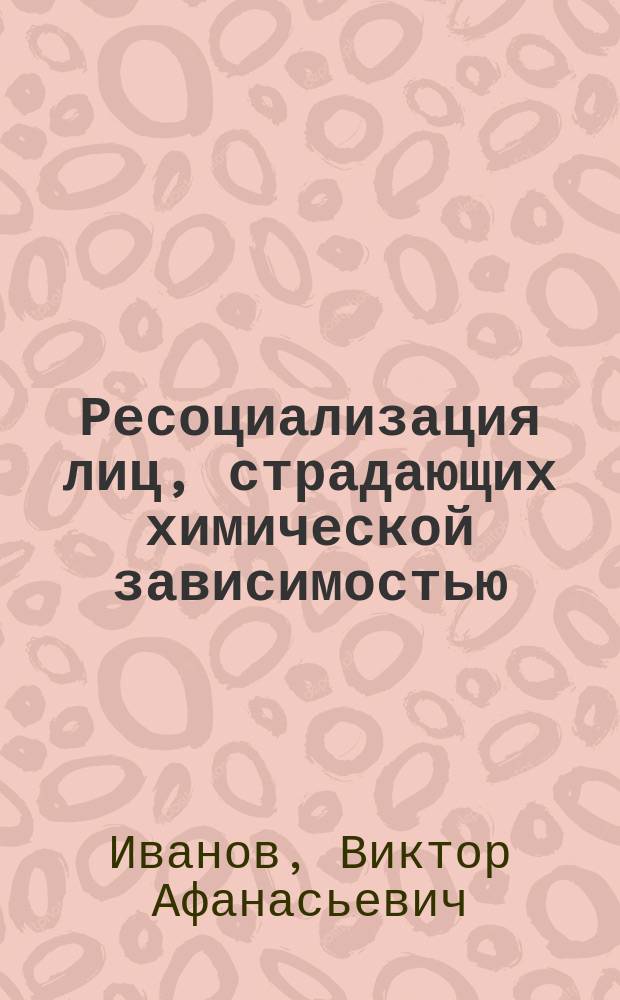 Ресоциализация лиц, страдающих химической зависимостью

Иванов, Виктор Афанасьевич